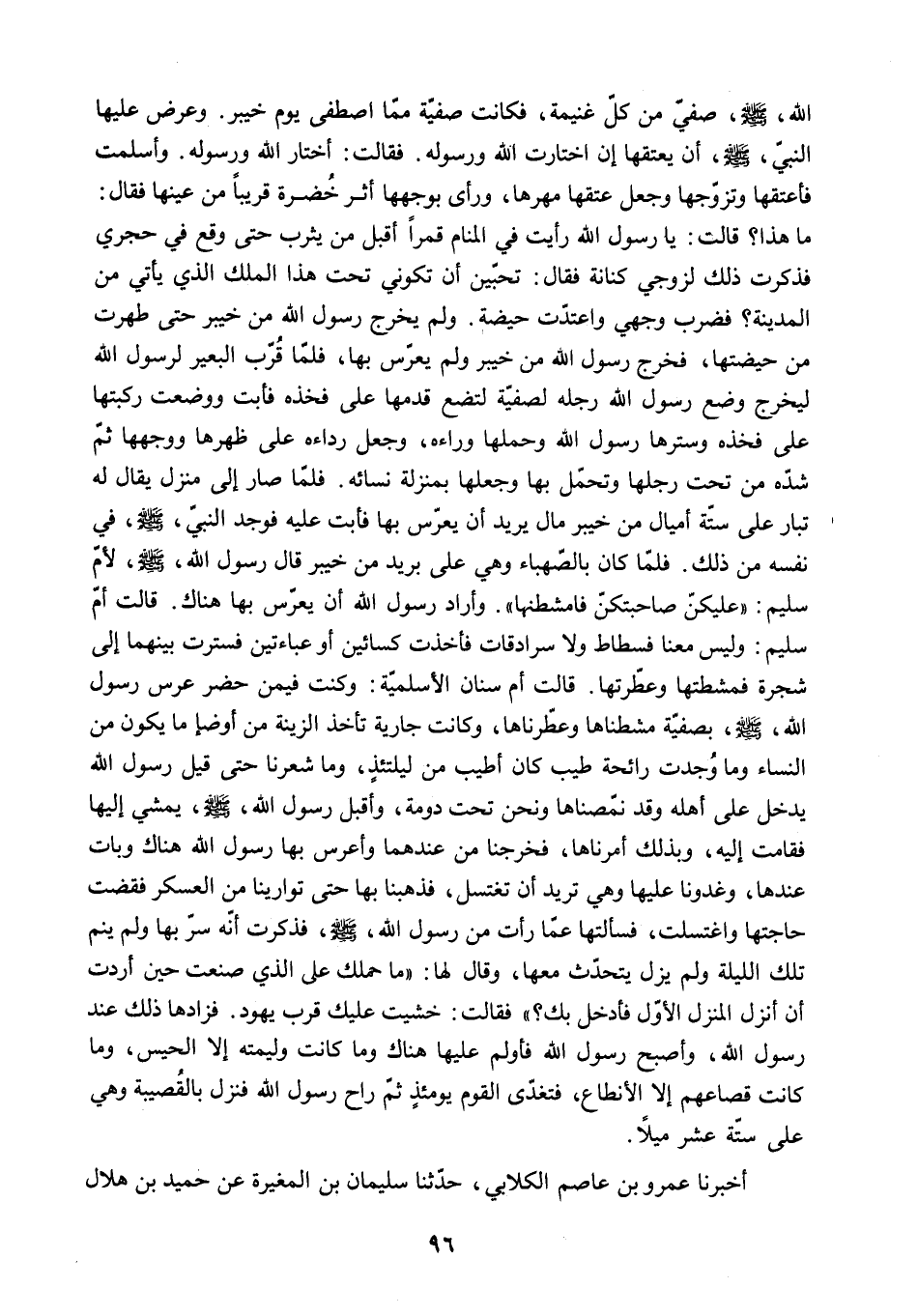 الله، ﷺ، صفيّ من كلّ غنيمة، فكانت صفيّة ممّا اصطفى يوم خيبر. وعرض عليها النبيّ، ﷺ، أن يعتقها إن اختارت الله ورسوله. فقالت: أختار الله ورسوله. وأسلمت فأعتقها وتزوّجها وجعل عتقها مهرها، ورأى بوجهها أثر خُضرة قريباً من عينها فقال: ما هذا؟ قالت: يا رسول الله رأيت في المنام قمراً أقبل من يثرب حتى وقع في حجري فذكرت ذلك لزوجي كنانة فقال: تحبّين أن تكوني تحت هذا الملك الذي يأتي من المدينة؟ فضرب وجهي واعتدّت حيضة. ولم يخرج رسول الله من خيبر حتى طهرت من حيضتها، فخرج رسول الله من خيبر ولم يعرّس بها، فلمّا قُرّب البعير لرسول الله ليخرج وضع رسول الله رجله لصفيّة لتضع قدمها على فخذه فأبت ووضعت ركبتها على فخذه وسترها رسول الله وحملها وراءه، وجعل رداءه على ظهرها ووجهها ثمّ شدّه من تحت رجلها وتحمّل بها وجعلها بمنزلة نسائه. فلمّا صار إلى منزل يقال له تبار على ستّة أميال من خيبر مال يريد أن يعرّس بها فأبت عليه فوجد النبيّ، ﷺ، في نفسه من ذلك. فلمّا كان بالصّهباء وهي على بريد من خيبر قال رسول الله، ﷺ، لأمّ سليم: «عليكنّ صاحبتكنّ فامشطنها». وأراد رسول الله أن يعرّس بها هناك. قالت أمّ سليم: وليس معنا فسطاط ولا سرادقات فأخذت كسائين أو عباءتين فسترت بينهما إلى شجرة فمشطتها وعطّرتها. قالت أم سنان الأسلميّة: وكنت فيمن حضر عرس رسول الله، ﷺ، بصفيّة مشطناها وعطّرناها، وكانت جارية تأخذ الزينة من أوضإ ما يكون من النساء وما وُجدت رائحة طيب كان أطيب من ليلتئذٍ، وما شعرنا حتى قيل رسول الله يدخل على أهله وقد نمّصناها ونحن تحت دومة، وأقبل رسول الله، ﷺ، يمشي إليها فقامت إليه، وبذلك أمرناها، فخرجنا من عندهما وأعرس بها رسول الله هناك وبات عندها، وغدونا عليها وهي تريد أن تغتسل، فذهبنا بها حتى توارينا من العسكر فقضت حاجتها واغتسلت، فسألتها عمّا رأت من رسول الله، ﷺ، فذكرت أنّه سرّ بها ولم ينم تلك الليلة ولم يزل يتحدّث معها، وقال لها: «ما حملك على الذي صنعت حين أردت أن أنزل المنزل الأوّل فأدخل بك؟» فقالت: خشيت عليك قرب يهود. فزادها ذلك عند رسول الله، وأصبح رسول الله فأولم عليها هناك وما كانت وليمته إلا الحيس، وما كانت قصاعهم إلا الأنطاع، فتغدّى القوم يومئذٍ ثمّ راح رسول الله فنزل بالقُصيبة وهي على ستّة عشر ميلاً.

أخبرنا عمرو بن عاصم الكلابي، حدّثنا سليمان بن المغيرة عن حميد بن هلال

٩٦